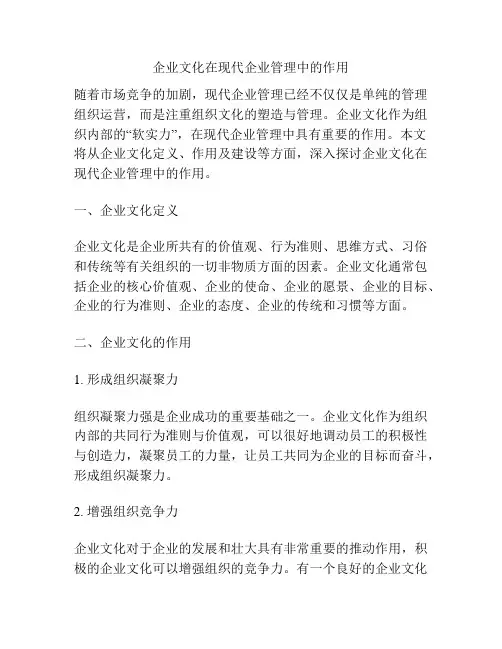 企业文化在现代企业管理中的作用

随着市场竞争的加剧，现代企业管理已经不仅仅是单纯的管理组织运营，而是注重组织文化的塑造与管理。企业文化作为组织内部的“软实力”，在现代企业管理中具有重要的作用。本文将从企业文化定义、作用及建设等方面，深入探讨企业文化在现代企业管理中的作用。

一、企业文化定义

企业文化是企业所共有的价值观、行为准则、思维方式、习俗和传统等有关组织的一切非物质方面的因素。企业文化通常包括企业的核心价值观、企业的使命、企业的愿景、企业的目标、企业的行为准则、企业的态度、企业的传统和习惯等方面。

二、企业文化的作用

1. 形成组织凝聚力

组织凝聚力强是企业成功的重要基础之一。企业文化作为组织内部的共同行为准则与价值观，可以很好地调动员工的积极性与创造力，凝聚员工的力量，让员工共同为企业的目标而奋斗，形成组织凝聚力。

2. 增强组织竞争力

企业文化对于企业的发展和壮大具有非常重要的推动作用，积极的企业文化可以增强组织的竞争力。有一个良好的企业文化